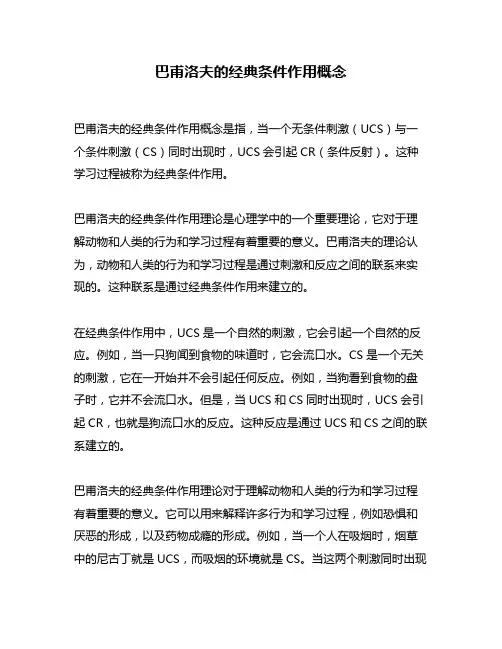 巴甫洛夫的经典条件作用概念

巴甫洛夫的经典条件作用概念是指，当一个无条件刺激（UCS）与一个条件刺激（CS）同时出现时，UCS 会引起 CR（条件反射）。这种学习过程被称为经典条件作用。

巴甫洛夫的经典条件作用理论是心理学中的一个重要理论，它对于理解动物和人类的行为和学习过程有着重要的意义。巴甫洛夫的理论认为，动物和人类的行为和学习过程是通过刺激和反应之间的联系来实现的。这种联系是通过经典条件作用来建立的。

在经典条件作用中，UCS 是一个自然的刺激，它会引起一个自然的反应。例如，当一只狗闻到食物的味道时，它会流口水。CS 是一个无关的刺激，它在一开始并不会引起任何反应。例如，当狗看到食物的盘子时，它并不会流口水。但是，当 UCS 和 CS 同时出现时，UCS 会引起 CR，也就是狗流口水的反应。这种反应是通过 UCS 和 CS 之间的联系建立的。

巴甫洛夫的经典条件作用理论对于理解动物和人类的行为和学习过程有着重要的意义。它可以用来解释许多行为和学习过程，例如恐惧和厌恶的形成，以及药物成瘾的形成。例如，当一个人在吸烟时，烟草中的尼古丁就是 UCS，而吸烟的环境就是 CS。当这两个刺激同时出现